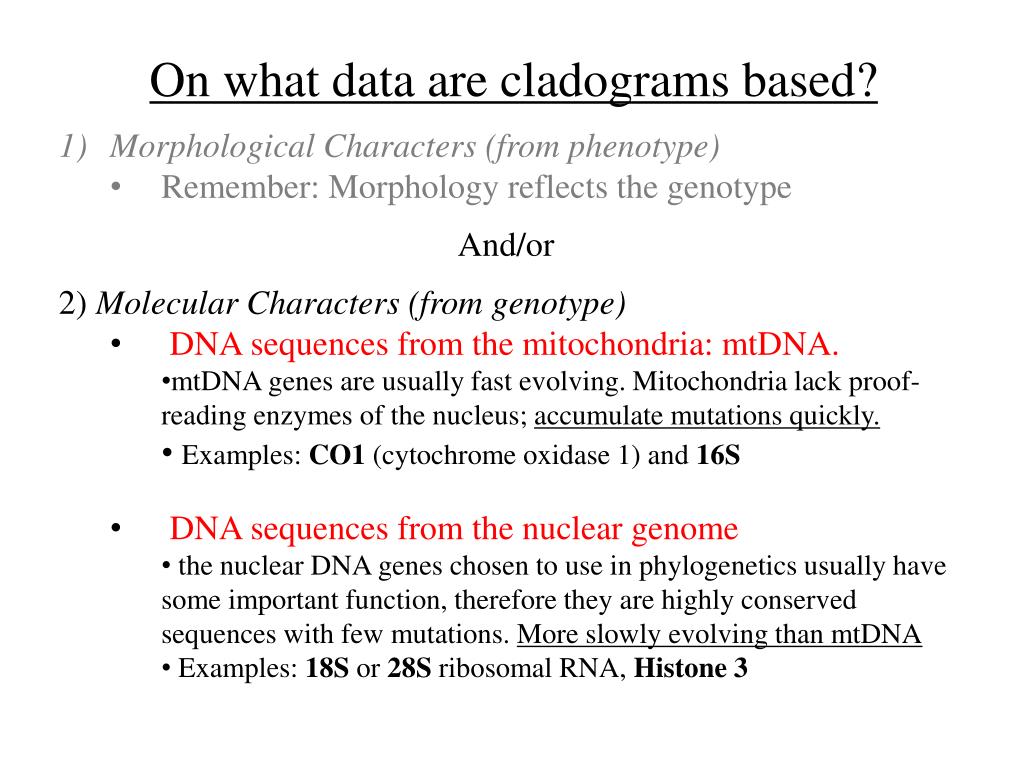 On what data are cladograms based?

1) Morphological Characters (from phenotype)

• Remember: Morphology reflects the genotype

And/or

2) Molecular Characters (from genotype)

• DNA sequences from the mitochondria: mtDNA.

•mtDNA genes are usually fast evolving. Mitochondria lack proof-reading enzymes of the nucleus; accumulate mutations quickly.

• Examples: CO1 (cytochrome oxidase 1) and 16S

• DNA sequences from the nuclear genome

• the nuclear DNA genes chosen to use in phylogenetics usually have some important function, therefore they are highly conserved sequences with few mutations. More slowly evolving than mtDNA

• Examples: 18S or 28S ribosomal RNA, Histone 3